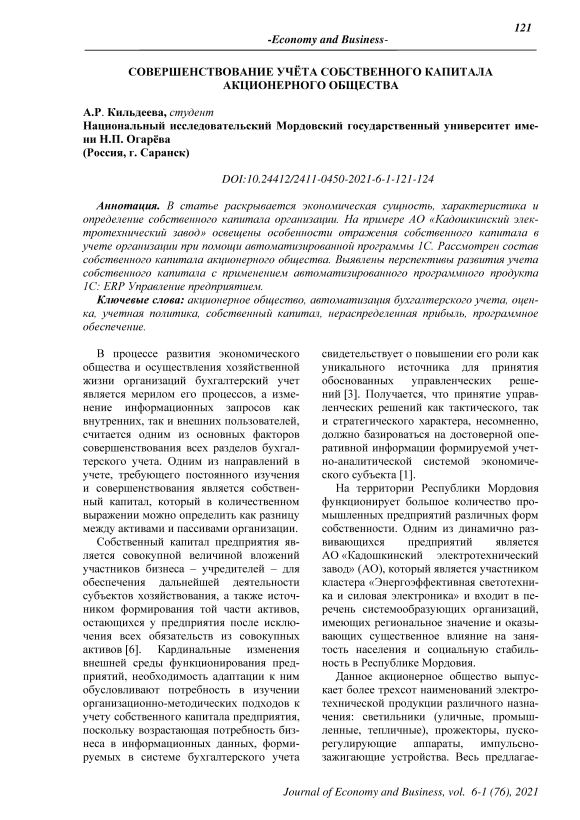 121

-Economy and Business-

СОВЕРШЕНСТВОВАНИЕ УЧЁТА СОБСТВЕННОГО КАПИТАЛА АКЦИОНЕРНОГО ОБЩЕСТВА

А.Р. Кильдеева, студент
Национальный исследовательский Мордовский государственный университет имени Н.П. Огарёва
(Россия, г. Саранск)

DOI:10.24412/2411-0450-2021-6-1-121-124

Аннотация. В статье раскрывается экономическая сущность, характеристика и определение собственного капитала организации. На примере АО «Кадошкинский электротехнический завод» освещены особенности отражения собственного капитала в учете организации при помощи автоматизированной программы 1С. Рассмотрен состав собственного капитала акционерного общества. Выявлены перспективы развития учета собственного капитала с применением автоматизированного программного продукта 1С: ERP Управление предприятием.

Ключевые слова: акционерное общество, автоматизация бухгалтерского учета, оценка, учетная политика, собственный капитал, нераспределенная прибыль, программное обеспечение.

В процессе развития экономического общества и осуществления хозяйственной жизни организаций бухгалтерский учет является мерилом его процессов, а изменение информационных запросов как внутренних, так и внешних пользователей, считается одним из основных факторов совершенствования всех разделов бухгалтерского учета. Одним из направлений в учете, требующего постоянного изучения и совершенствования является собственный капитал, который в количественном выражении можно определить как разницу между активами и пассивами организации.

Собственный капитал предприятия является совокупной величиной вложений участников бизнеса – учредителей – для обеспечения дальнейшей деятельности субъектов хозяйствования, а также источником формирования той части активов, остающихся у предприятия после исключения всех обязательств из совокупных активов [6]. Кардинальные изменения внешней среды функционирования предприятий, необходимость адаптации к ним обусловливают потребность в изучении организационно-методических подходов к учету собственного капитала предприятия, поскольку возрастающая потребность бизнеса в информационных данных, формируемых в системе бухгалтерского учета свидетельствует о повышении его роли как уникального источника для принятия обоснованных управленческих решений [3]. Получается, что принятие управленческих решений как тактического, так и стратегического характера, несомненно, должно базироваться на достоверной оперативной информации формируемой учетно-аналитической системой экономического субъекта [1].

На территории Республики Мордовия функционирует большое количество промышленных предприятий различных форм собственности. Одним из динамично развивающихся предприятий является АО «Кадошкинский электротехнический завод» (АО), который является участником кластера «Энергоэффективная светотехника и силовая электроника» и входит в перечень системообразующих организаций, имеющих региональное значение и оказывающих существенное влияние на занятость населения и социальную стабильность в Республике Мордовия.

Данное акционерное общество выпускает более трехсот наименований электротехнической продукции различного назначения: светильники (уличные, промышленные, тепличные), прожекторы, пускорегулирующие аппараты, импульсно-зажигающие устройства. Весь предлагае-

Journal of Economy and Business, vol. 6-1 (76), 2021